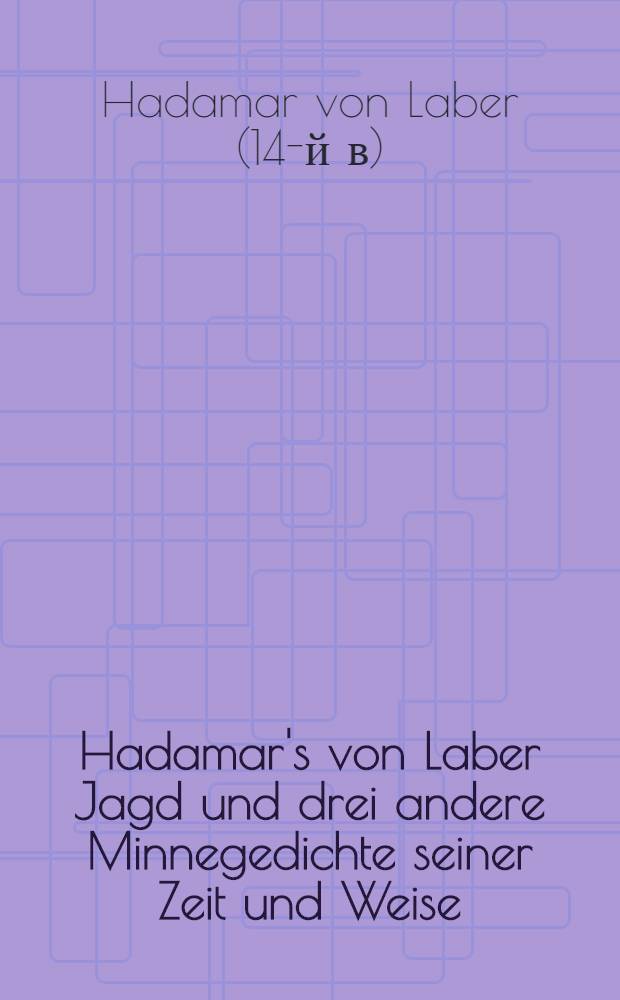 Hadamar von Laber (14-й в)

Hadamar's von Laber Jagd und drei andere Minnegedichte seiner Zeit und Weise